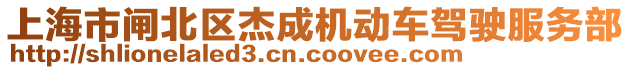 上海市闸北区杰成机动车驾驶服务部
http://shlionelaled3.cn.coovee.com